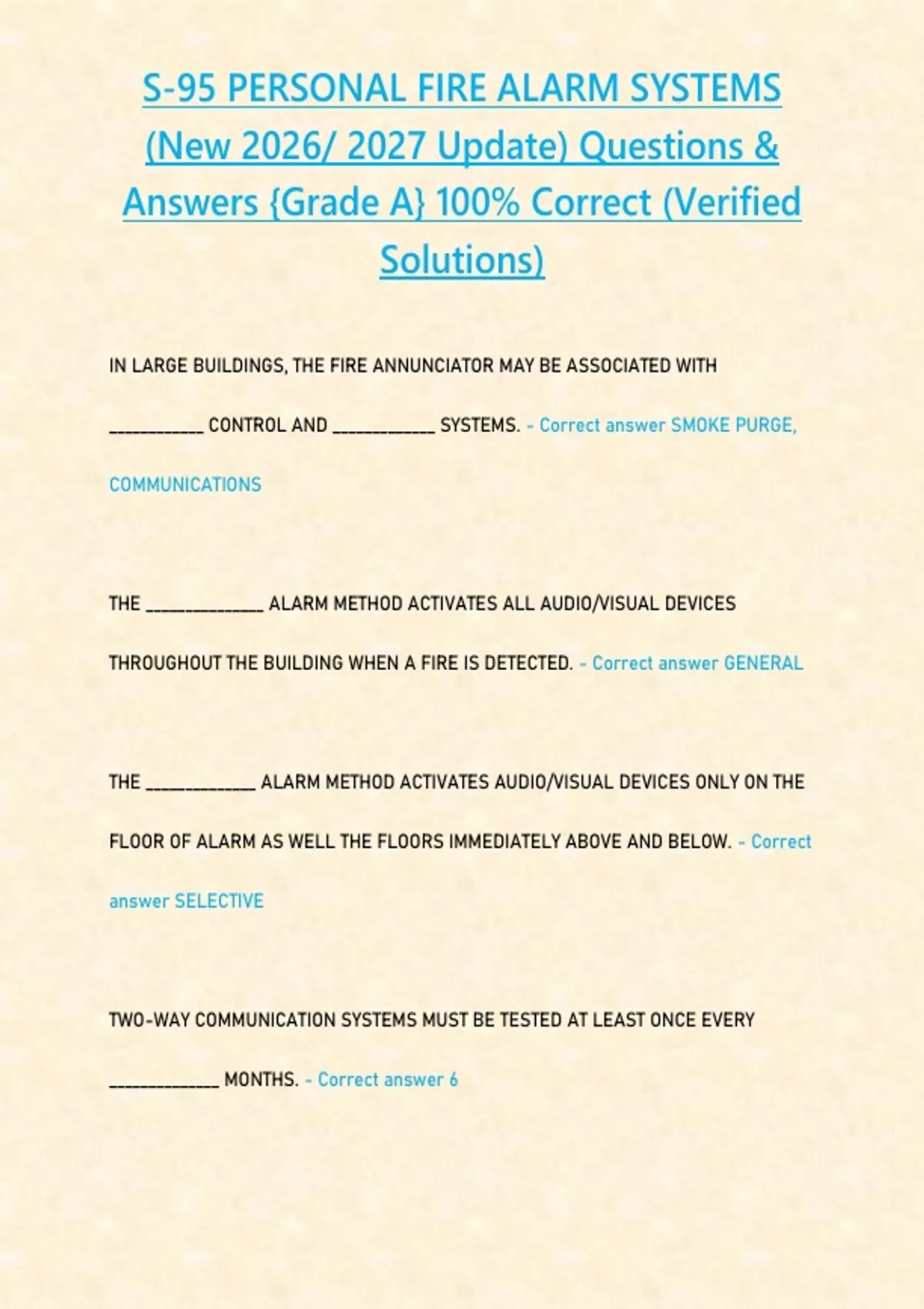 S-95 PERSONAL FIRE ALARM SYSTEMS (New 2026/ 2027 Update) Questions & Answers {Grade A} 100% Correct (Verified Solutions)

IN LARGE BUILDINGS, THE FIRE ANNUNCIATOR MAY BE ASSOCIATED WITH ___________ CONTROL AND ____________ SYSTEMS. - Correct answer SMOKE PURGE, COMMUNICATIONS

THE ______________ ALARM METHOD ACTIVATES ALL AUDIO/VISUAL DEVICES THROUGHOUT THE BUILDING WHEN A FIRE IS DETECTED. - Correct answer GENERAL

THE _____________ ALARM METHOD ACTIVATES AUDIO/VISUAL DEVICES ONLY ON THE FLOOR OF ALARM AS WELL THE FLOORS IMMEDIATELY ABOVE AND BELOW. - Correct answer SELECTIVE

TWO-WAY COMMUNICATION SYSTEMS MUST BE TESTED AT LEAST ONCE EVERY _____________ MONTHS. - Correct answer 6